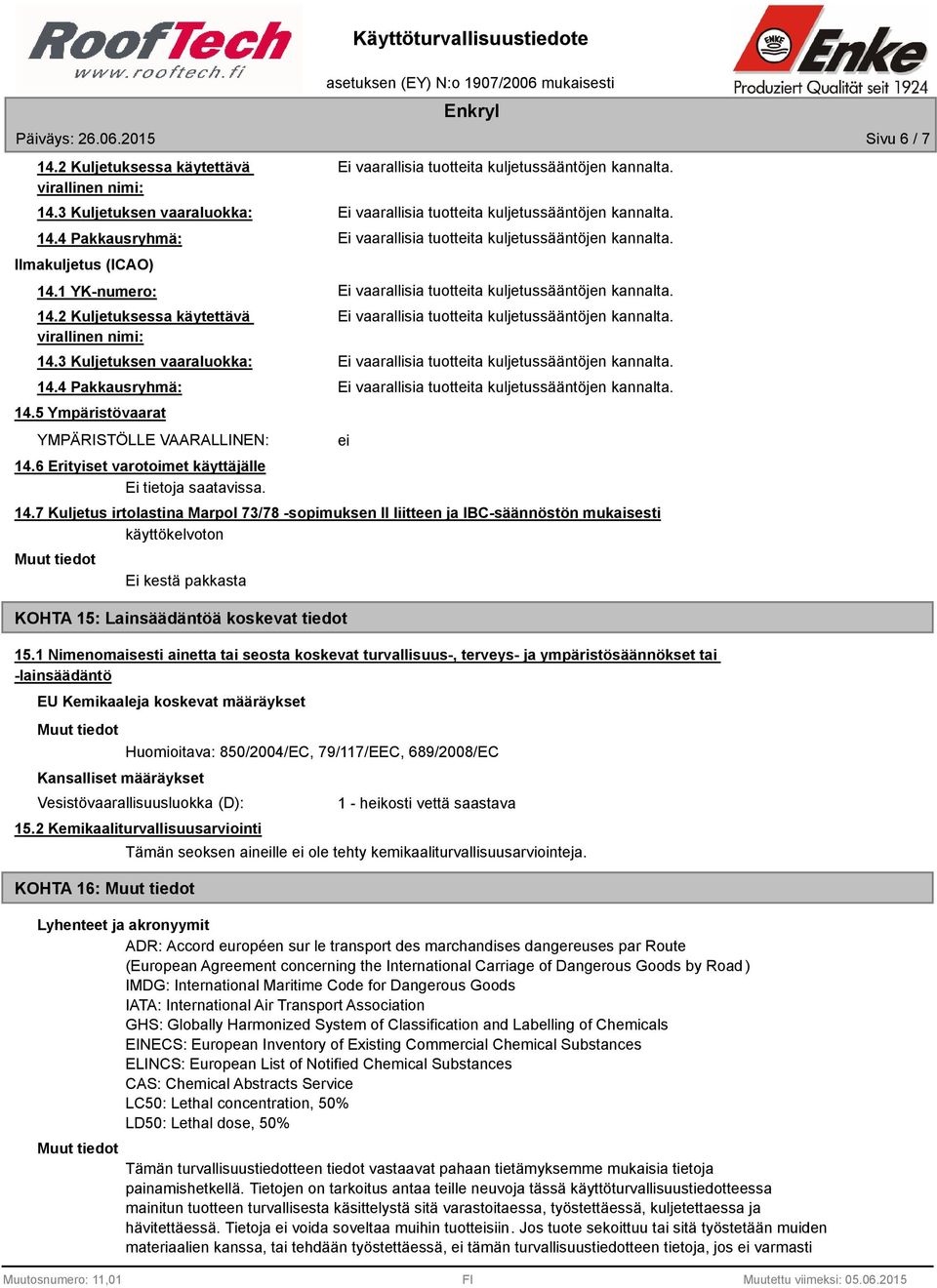 RoofTech
www.rooftech.fi

Käyttöturvallisuustiedote
asetuksen (EY) N:o 1907/2006 mukaisesti

ENKE
Enke
Produziert Qualität seit 1924

Enkryl

Päiväys: 26.06.2015 Sivu 6 / 7

14.2 Kuljetuksessa käytettävä virallinen nimi: Ei vaarallisia tuotteita kuljetussääntöjen kannalta.
14.3 Kuljetuksen vaaraluokka: Ei vaarallisia tuotteita kuljetussääntöjen kannalta.
14.4 Pakkausryhmä: Ei vaarallisia tuotteita kuljetussääntöjen kannalta.

Ilmakuljetus (ICAO)
14.1 YK-numero: Ei vaarallisia tuotteita kuljetussääntöjen kannalta.
14.2 Kuljetuksessa käytettävä virallinen nimi: Ei vaarallisia tuotteita kuljetussääntöjen kannalta.
14.3 Kuljetuksen vaaraluokka: Ei vaarallisia tuotteita kuljetussääntöjen kannalta.
14.4 Pakkausryhmä: Ei vaarallisia tuotteita kuljetussääntöjen kannalta.

14.5 Ympäristövaarat
YMPÄRISTÖLLE VAARALLINEN: ei

14.6 Erityiset varotoimet käyttäjälle
Ei tietoja saatavissa.

14.7 Kuljetus irtolastina Marpol 73/78 -sopimuksen II liitteen ja IBC-säännöstön mukaisesti
käyttökelvoton

Muut tiedot
Ei kestä pakkasta

KOHTA 15: Lainsäädäntöä koskevat tiedot

15.1 Nimenomaisesti ainetta tai seosta koskevat turvallisuus-, terveys- ja ympäristösäännökset tai -lainsäädäntö

EU Kemikaaleja koskevat määräykset

Muut tiedot
Huomioitava: 850/2004/EC, 79/117/EEC, 689/2008/EC

Kansalliset määräykset
Vesistövaarallisuusluokka (D): 1 - heikosti vettä saastava

15.2 Kemikaaliturvallisuusarviointi
Tämän seoksen aineille ei ole tehty kemikaaliturvallisuusarviointeja.

KOHTA 16: Muut tiedot

Lyhenteet ja akronyymit
ADR: Accord européen sur le transport des marchandises dangereuses par Route (European Agreement concerning the International Carriage of Dangerous Goods by Road )
IMDG: International Maritime Code for Dangerous Goods
IATA: International Air Transport Association
GHS: Globally Harmonized System of Classification and Labelling of Chemicals
EINECS: European Inventory of Existing Commercial Chemical Substances
ELINCS: European List of Notified Chemical Substances
CAS: Chemical Abstracts Service
LC50: Lethal concentration, 50%
LD50: Lethal dose, 50%

Muut tiedot
Tämän turvallisuustiedotteen tiedot vastaavat pahaan tietämyksemme mukaisia tietoja painamishetkellä. Tietojen on tarkoitus antaa teille neuvoja tässä käyttöturvallisuustiedotteessa mainitun tuotteen turvallisesta käsittelystä sitä varastoitaessa, työstettäessä, kuljetettaessa ja hävitettäessä. Tietoja ei voida soveltaa muihin tuotteisiin. Jos tuote sekoittuu tai sitä työstetään muiden materiaalien kanssa, tai tehdään työstettäessä, ei tämän turvallisuustiedotteen tietoja, jos ei varmasti

Muutosnumero: 11,01 FI Muutettu viimeksi: 05.06.2015